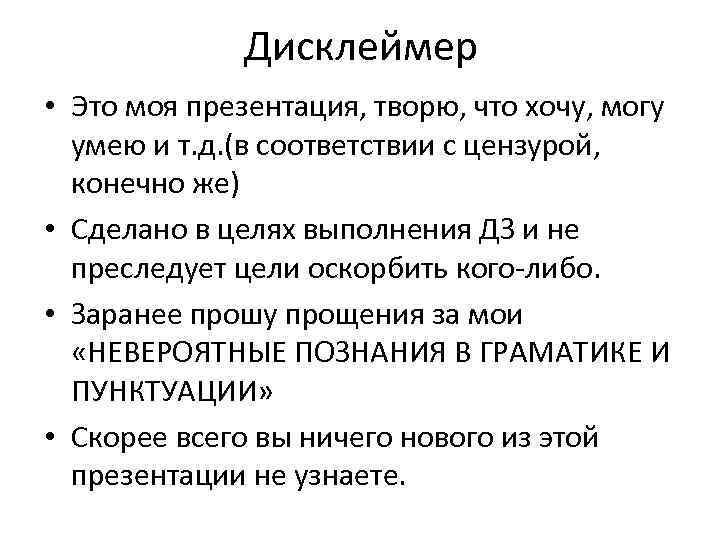 Дисклеймер

• Это моя презентация, творю, что хочу, могу умею и т.д.(в соответствии с цензурой, конечно же)

• Сделано в целях выполнения ДЗ и не преследует цели оскорбить кого-либо.

• Заранее прошу прощения за мои «НЕВЕРОЯТНЫЕ ПОЗНАНИЯ В ГРАМАТИКЕ И ПУНКТУАЦИИ»

• Скорее всего вы ничего нового из этой презентации не узнаете.